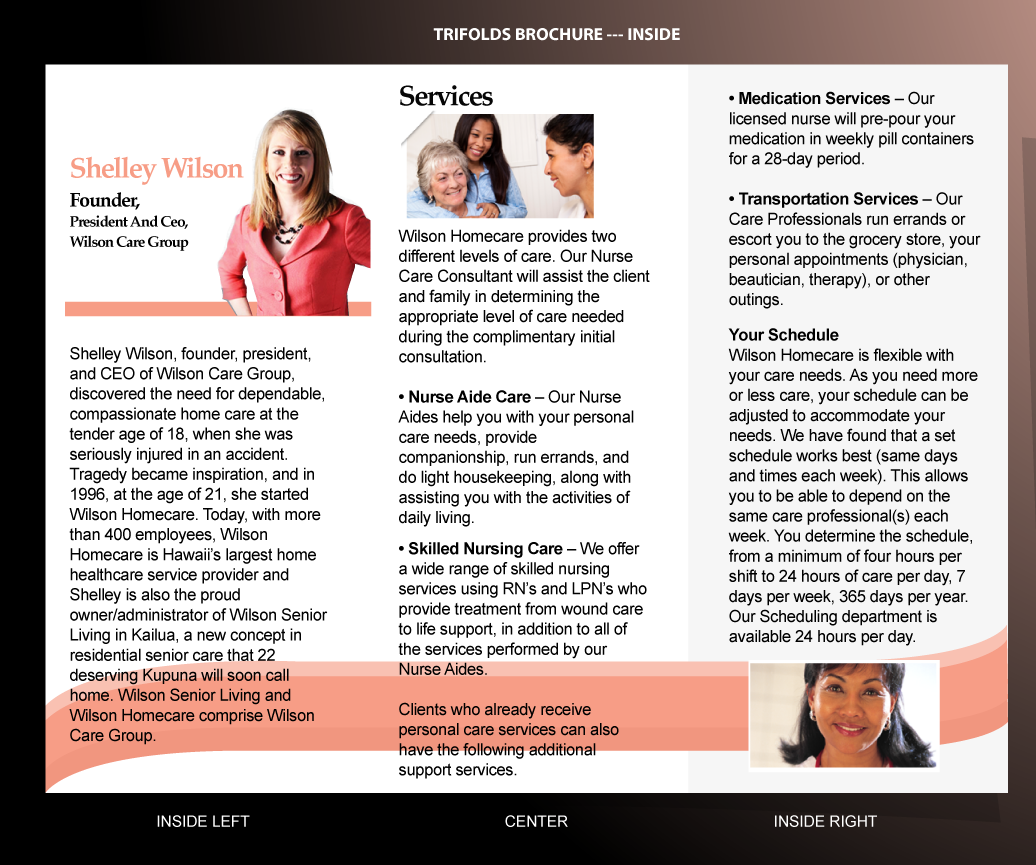 TRIFOLDS BROCHURE --- INSIDE

Shelley Wilson

Founder,
President And Ceo,
Wilson Care Group

Shelley Wilson, founder, president, and CEO of Wilson Care Group, discovered the need for dependable, compassionate home care at the tender age of 18, when she was seriously injured in an accident. Tragedy became inspiration, and in 1996, at the age of 21, she started Wilson Homecare. Today, with more than 400 employees, Wilson Homecare is Hawaii's largest home healthcare service provider and Shelley is also the proud owner/administrator of Wilson Senior Living in Kailua, a new concept in residential senior care that 22 deserving Kupuna will soon call home. Wilson Senior Living and Wilson Homecare comprise Wilson Care Group.

Services

Wilson Homecare provides two different levels of care. Our Nurse Care Consultant will assist the client and family in determining the appropriate level of care needed during the complimentary initial consultation.

• Nurse Aide Care – Our Nurse Aides help you with your personal care needs, provide companionship, run errands, and do light housekeeping, along with assisting you with the activities of daily living.

• Skilled Nursing Care – We offer a wide range of skilled nursing services using RN's and LPN's who provide treatment from wound care to life support, in addition to all of the services performed by our Nurse Aides.

Clients who already receive personal care services can also have the following additional support services.

• Medication Services – Our licensed nurse will pre-pour your medication in weekly pill containers for a 28-day period.

• Transportation Services – Our Care Professionals run errands or escort you to the grocery store, your personal appointments (physician, beautician, therapy), or other outings.

Your Schedule
Wilson Homecare is flexible with your care needs. As you need more or less care, your schedule can be adjusted to accommodate your needs. We have found that a set schedule works best (same days and times each week). This allows you to be able to depend on the same care professional(s) each week. You determine the schedule, from a minimum of four hours per shift to 24 hours of care per day, 7 days per week, 365 days per year. Our Scheduling department is available 24 hours per day.

INSIDE LEFT

CENTER

INSIDE RIGHT